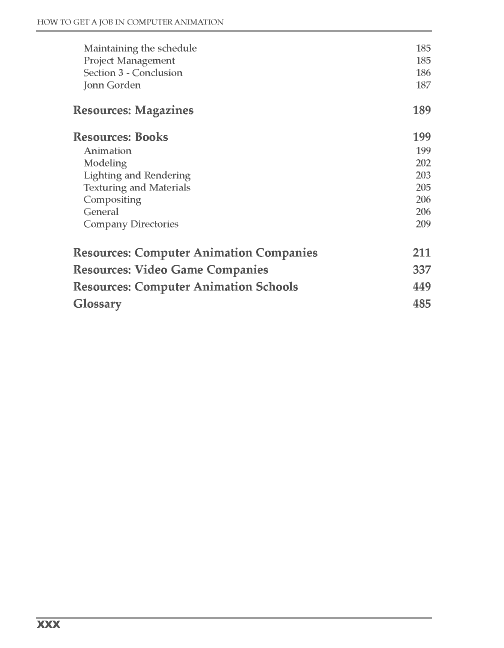 HOW TO GET A JOB IN COMPUTER ANIMATION

Maintaining the schedule 185
Project Management 185
Section 3 - Conclusion 186
Jonn Gorden 187

Resources: Magazines 189

Resources: Books 199
Animation 199
Modeling 202
Lighting and Rendering 203
Texturing and Materials 205
Compositing 206
General 206
Company Directories 209

Resources: Computer Animation Companies 211
Resources: Video Game Companies 337
Resources: Computer Animation Schools 449
Glossary 485

XXX